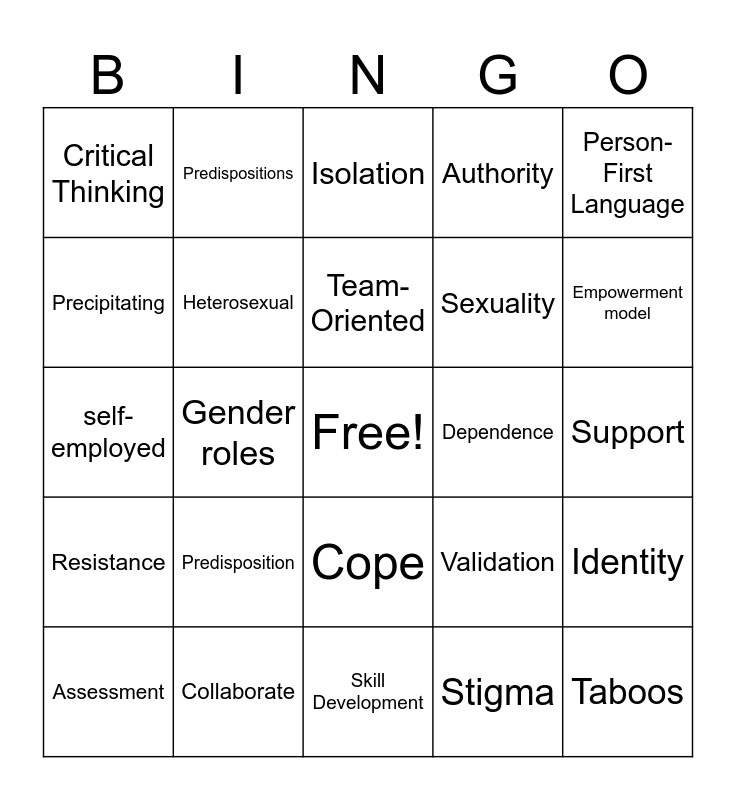 | B | I | N | G | O |
|---|---|---|---|---|
| Critical Thinking | Predispositions | Isolation | Authority | Person-First Language |
| Precipitating | Heterosexual | Team-Oriented | Sexuality | Empowerment model |
| self-employed | Gender roles | Free! | Dependence | Support |
| Resistance | Predisposition | Cope | Validation | Identity |
| Assessment | Collaborate | Skill Development | Stigma | Taboos |